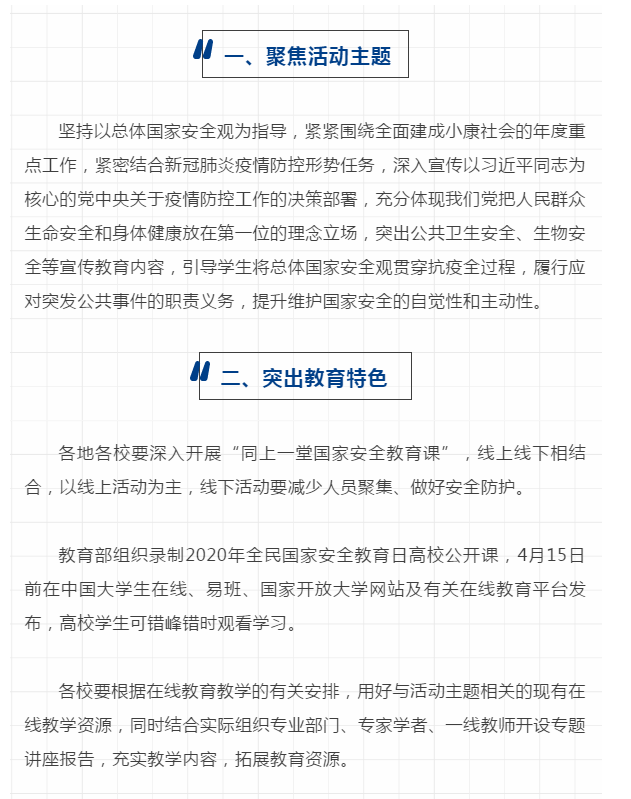 一、聚焦活动主题

坚持以总体国家安全观为指导，紧紧围绕全面建成小康社会的年度重点工作，紧密结合新冠肺炎疫情防控形势任务，深入宣传以习近平同志为核心的党中央关于疫情防控工作的决策部署，充分体现我们党把人民群众生命安全和身体健康放在第一位的理念立场，突出公共卫生安全、生物安全等宣传教育内容，引导学生将总体国家安全观贯穿抗疫全过程，履行应对突发公共事件的职责义务，提升维护国家安全的自觉性和主动性。

二、突出教育特色

各地各校要深入开展“同上一堂国家安全教育课”，线上线下相结合，以线上活动为主，线下活动要减少人员聚集、做好安全防护。

教育部组织录制2020年全民国家安全教育日高校公开课，4月15日前在中国大学生在线、易班、国家开放大学网站及有关在线教育平台发布，高校学生可错峰错时观看学习。

各校要根据在线教育教学的有关安排，用好与活动主题相关的现有在线教学资源，同时结合实际组织专业部门、专家学者、一线教师开设专题讲座报告，充实教学内容，拓展教育资源。